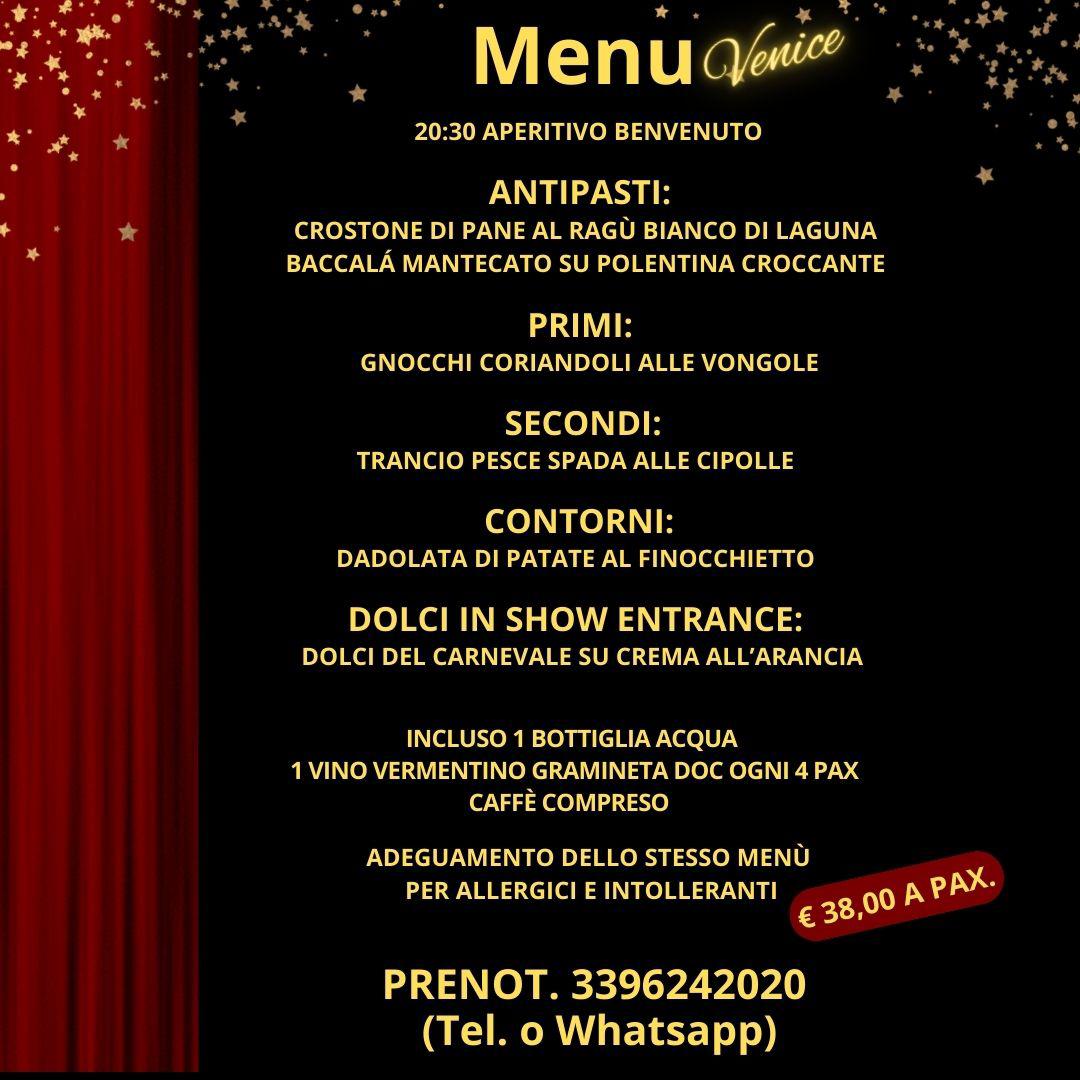 Menu Venice

20:30 APERITIVO BENVENUTO

ANTIPASTI:
CROSTONE DI PANE AL RAGÙ BIANCO DI LAGUNA
BACCALÁ MANTECATO SU POLENTINA CROCCANTE

PRIMI:
GNOCCHI CORIANDOLI ALLE VONGOLE

SECONDI:
TRANCIO PESCE SPADA ALLE CIPOLLE

CONTORNI:
DADOLATA DI PATATE AL FINOCCHIETTO

DOLCI IN SHOW ENTRANCE:
DOLCI DEL CARNEVALE SU CREMA ALL'ARANCIA

INCLUSO 1 BOTTIGLIA ACQUA
1 VINO VERMENTINO GRAMINETA DOC OGNI 4 PAX
CAFFÈ COMPRESO

ADEGUAMENTO DELLO STESSO MENÙ
PER ALLERGICI E INTOLLERANTI

€ 38,00 A PAX.

PRENOT. 3396242020
(Tel. o Whatsapp)